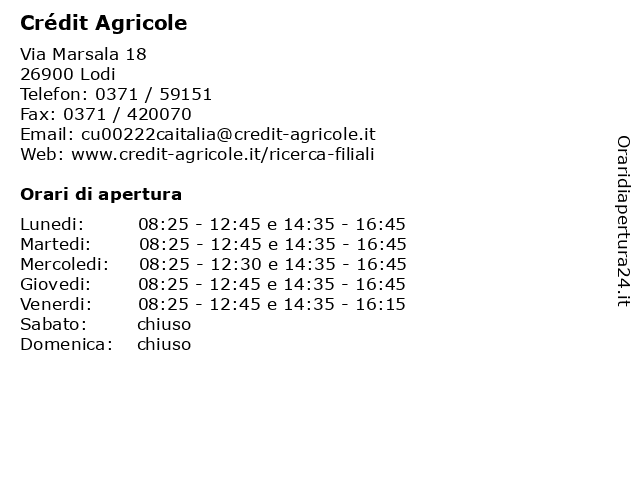 Crédit Agricole

Via Marsala 18
26900 Lodi
Telefon: 0371 / 59151
Fax: 0371 / 420070
Email: cu00222caitalia@credit-agricole.it
Web: www.credit-agricole.it/ricerca-filiali

Orari di apertura

| | |
|---|---|
| Lunedi: | 08:25 - 12:45 e 14:35 - 16:45 |
| Martedi: | 08:25 - 12:45 e 14:35 - 16:45 |
| Mercoledi: | 08:25 - 12:30 e 14:35 - 16:45 |
| Giovedi: | 08:25 - 12:45 e 14:35 - 16:45 |
| Venerdi: | 08:25 - 12:45 e 14:35 - 16:15 |
| Sabato: | chiuso |
| Domenica: | chiuso |

Oraridiapertura24.it